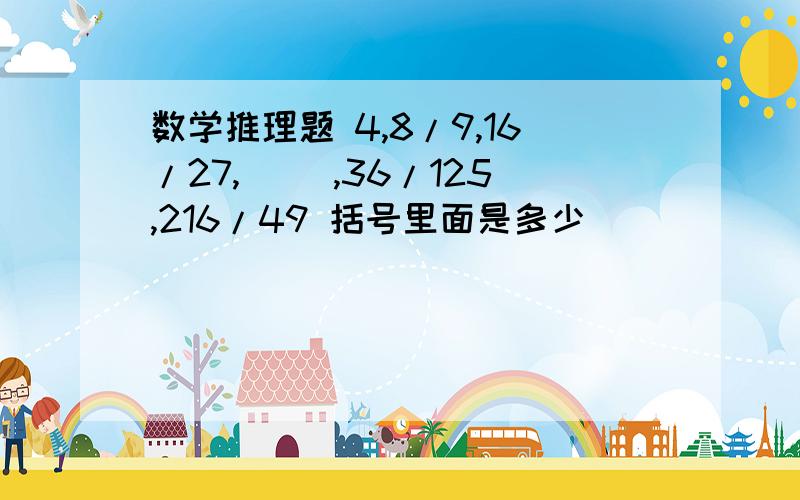 数学推理题 4,8/9,16/27,( ),36/125,216/49 括号里面是多少